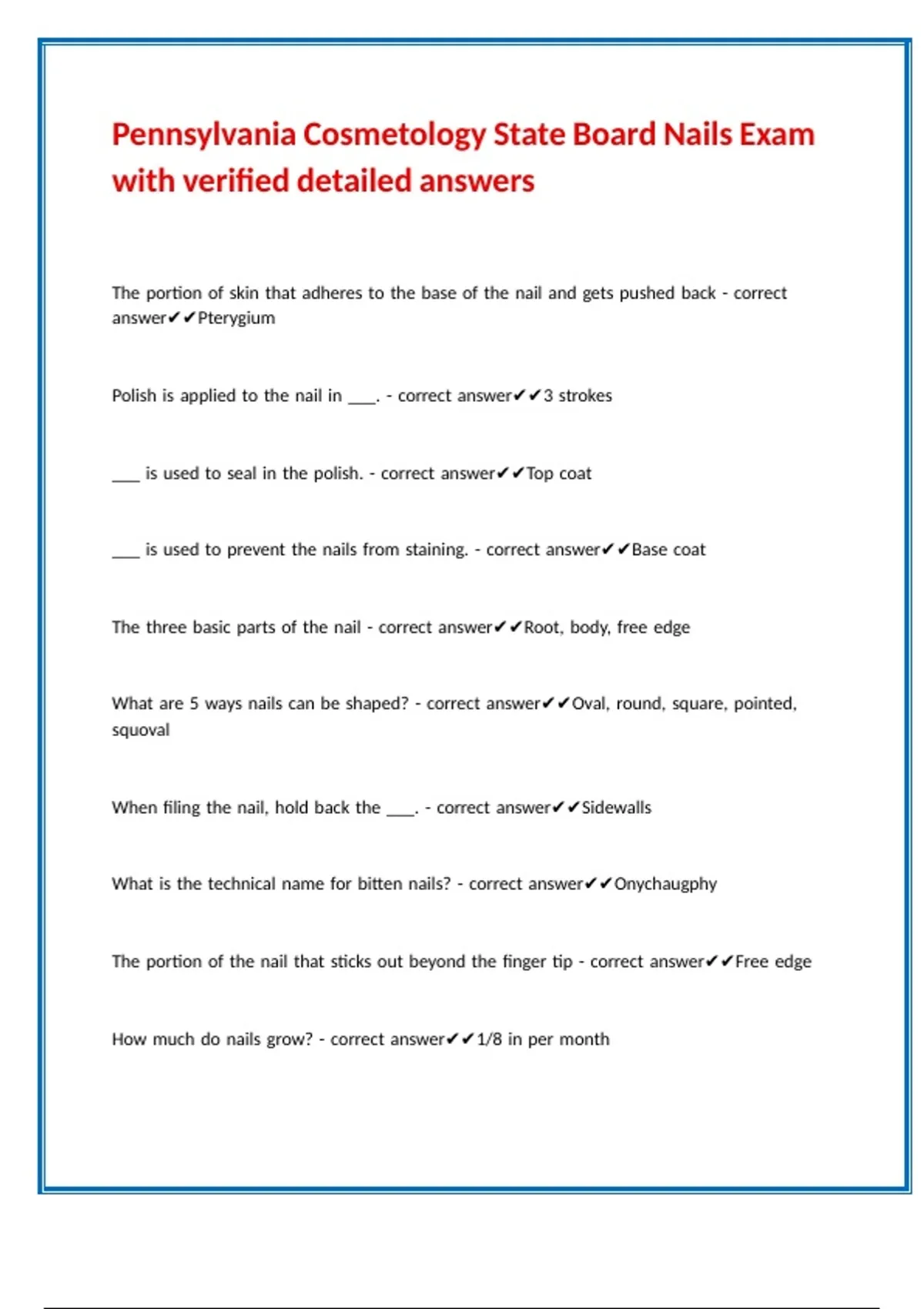 Pennsylvania Cosmetology State Board Nails Exam with verified detailed answers

The portion of skin that adheres to the base of the nail and gets pushed back - correct answer✔✔Pterygium

Polish is applied to the nail in ___. - correct answer✔✔3 strokes

___ is used to seal in the polish. - correct answer✔✔Top coat

___ is used to prevent the nails from staining. - correct answer✔✔Base coat

The three basic parts of the nail - correct answer✔✔Root, body, free edge

What are 5 ways nails can be shaped? - correct answer✔✔Oval, round, square, pointed, squoval

When filing the nail, hold back the ___. - correct answer✔✔Sidewalls

What is the technical name for bitten nails? - correct answer✔✔Onychaugphy

The portion of the nail that sticks out beyond the finger tip - correct answer✔✔Free edge

How much do nails grow? - correct answer✔✔1/8 in per month